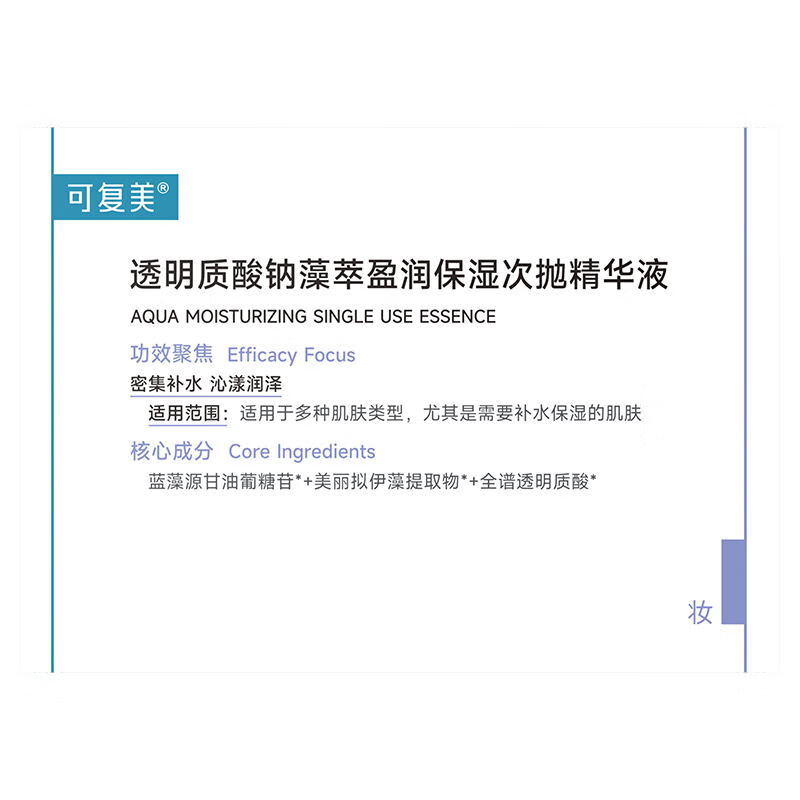 可复美®

透明质酸钠藻萃盈润保湿次抛精华液

AQUA MOISTURIZING SINGLE USE ESSENCE

功效聚焦 Efficacy Focus

密集补水 沁漾润泽

适用范围：适用于多种肌肤类型，尤其是需要补水保湿的肌肤

核心成分 Core Ingredients

蓝藻源甘油葡糖苷*+美丽拟伊藻提取物*+全谱透明质酸*

妆